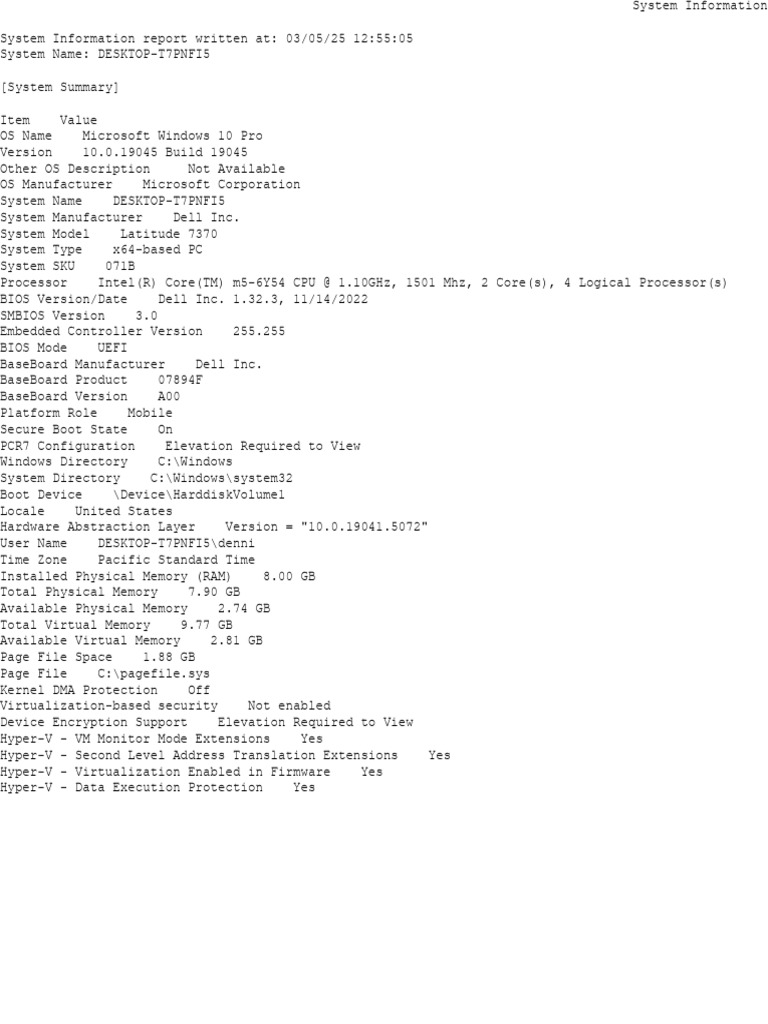 System Information

System Information report written at: 03/05/25 12:55:05
System Name: DESKTOP-T7PNFI5

[System Summary]

Item Value
OS Name Microsoft Windows 10 Pro
Version 10.0.19045 Build 19045
Other OS Description Not Available
OS Manufacturer Microsoft Corporation
System Name DESKTOP-T7PNFI5
System Manufacturer Dell Inc.
System Model Latitude 7370
System Type x64-based PC
System SKU 071B
Processor Intel(R) Core(TM) m5-6Y54 CPU @ 1.10GHz, 1501 Mhz, 2 Core(s), 4 Logical Processor(s)
BIOS Version/Date Dell Inc. 1.32.3, 11/14/2022
SMBIOS Version 3.0
Embedded Controller Version 255.255
BIOS Mode UEFI
BaseBoard Manufacturer Dell Inc.
BaseBoard Product 07894F
BaseBoard Version A00
Platform Role Mobile
Secure Boot State On
PCR7 Configuration Elevation Required to View
Windows Directory C:\Windows
System Directory C:\Windows\system32
Boot Device \Device\HarddiskVolume1
Locale United States
Hardware Abstraction Layer Version = "10.0.19041.5072"
User Name DESKTOP-T7PNFI5\denni
Time Zone Pacific Standard Time
Installed Physical Memory (RAM) 8.00 GB
Total Physical Memory 7.90 GB
Available Physical Memory 2.74 GB
Total Virtual Memory 9.77 GB
Available Virtual Memory 2.81 GB
Page File Space 1.88 GB
Page File C:\pagefile.sys
Kernel DMA Protection Off
Virtualization-based security Not enabled
Device Encryption Support Elevation Required to View
Hyper-V - VM Monitor Mode Extensions Yes
Hyper-V - Second Level Address Translation Extensions Yes
Hyper-V - Virtualization Enabled in Firmware Yes
Hyper-V - Data Execution Protection Yes